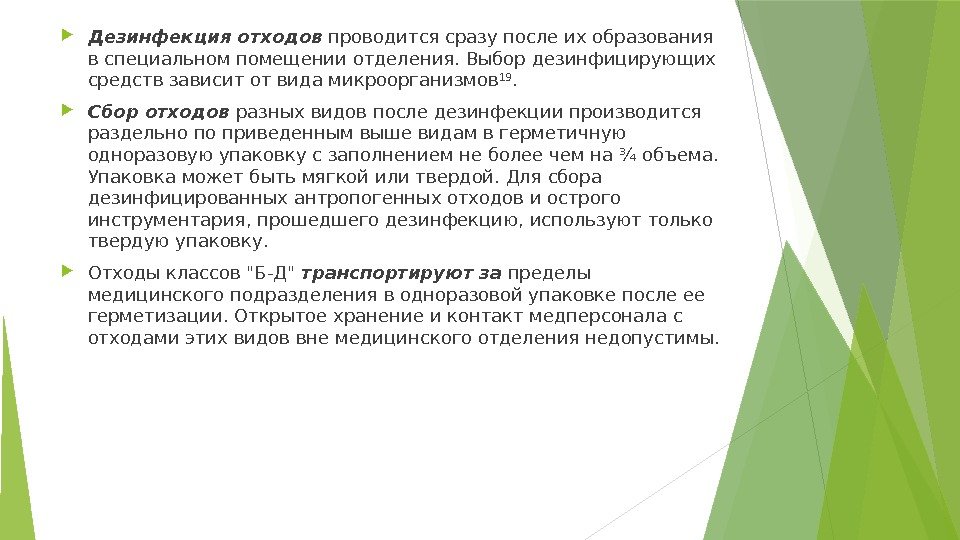 Дезинфекция отходов проводится сразу после их образования в специальном помещении отделения. Выбор дезинфицирующих средств зависит от вида микроорганизмов$^{19}$.

Сбор отходов разных видов после дезинфекции производится раздельно по приведенным выше видам в герметичную одноразовую упаковку с заполнением не более чем на ¾ объема. Упаковка может быть мягкой или твердой. Для сбора дезинфицированных антропогенных отходов и острого инструментария, прошедшего дезинфекцию, используют только твердую упаковку.

Отходы классов "Б-Д" транспортируют за пределы медицинского подразделения в одноразовой упаковке после ее герметизации. Открытое хранение и контакт медперсонала с отходами этих видов вне медицинского отделения недопустимы.